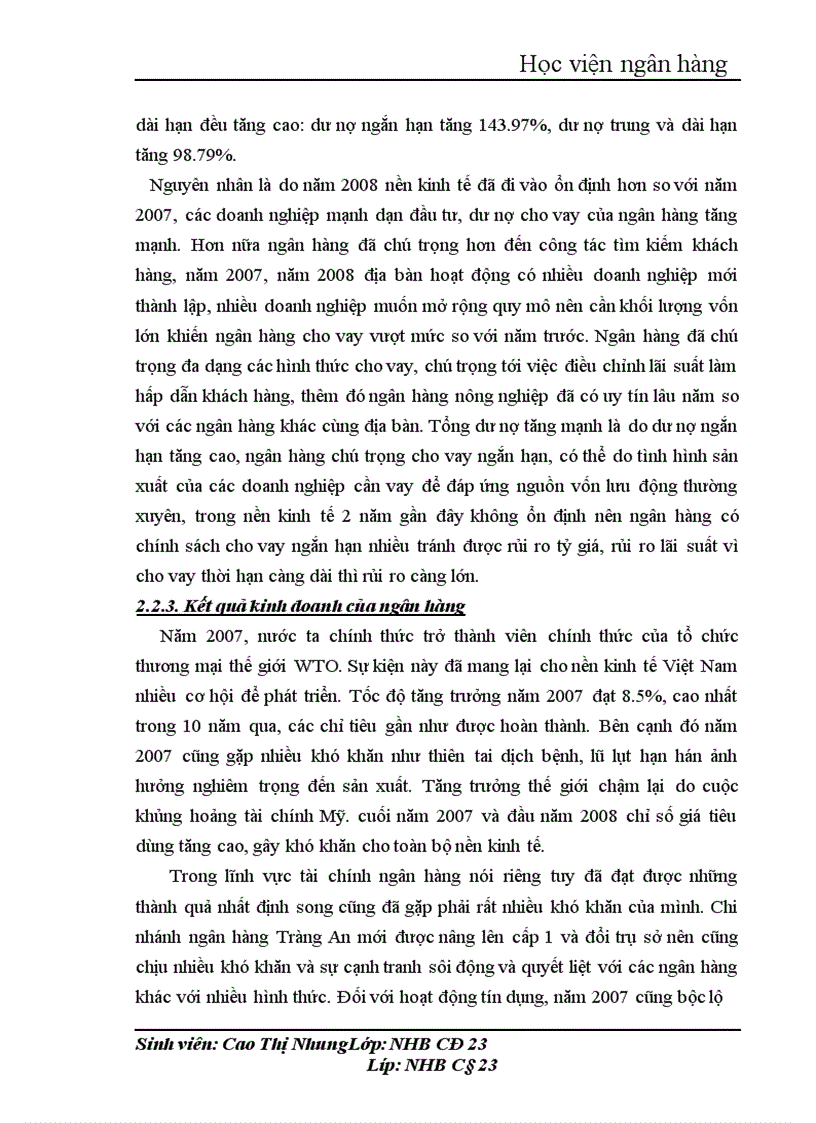 Học viện ngân hàng

dài hạn đều tăng cao: dư nợ ngắn hạn tăng 143.97%, dư nợ trung và dài hạn tăng 98.79%.

Nguyên nhân là do năm 2008 nền kinh tế đã đi vào ổn định hơn so với năm 2007, các doanh nghiệp mạnh dạn đầu tư, dư nợ cho vay của ngân hàng tăng mạnh. Hơn nữa ngân hàng đã chú trọng hơn đến công tác tìm kiếm khách hàng, năm 2007, năm 2008 địa bàn hoạt động có nhiều doanh nghiệp mới thành lập, nhiều doanh nghiệp muốn mở rộng quy mô nên cần khối lượng vốn lớn khiến ngân hàng cho vay vượt mức so với năm trước. Ngân hàng đã chú trọng đa dạng các hình thức cho vay, chú trọng tới việc điều chỉnh lãi suất làm hấp dẫn khách hàng, thêm đó ngân hàng nông nghiệp đã có uy tín lâu năm so với các ngân hàng khác cùng địa bàn. Tổng dư nợ tăng mạnh là do dư nợ ngắn hạn tăng cao, ngân hàng chú trọng cho vay ngắn hạn, có thể do tình hình sản xuất của các doanh nghiệp cần vay để đáp ứng nguồn vốn lưu động thường xuyên, trong nền kinh tế 2 năm gần đây không ổn định nên ngân hàng có chính sách cho vay ngắn hạn nhiều tránh được rủi ro tỷ giá, rủi ro lãi suất vì cho vay thời hạn càng dài thì rủi ro càng lớn.

2.2.3. Kết quả kinh doanh của ngân hàng

Năm 2007, nước ta chính thức trở thành viên chính thức của tổ chức thương mại thế giới WTO. Sự kiện này đã mang lại cho nền kinh tế Việt Nam nhiều cơ hội để phát triển. Tốc độ tăng trưởng năm 2007 đạt 8.5%, cao nhất trong 10 năm qua, các chỉ tiêu gần như được hoàn thành. Bên cạnh đó năm 2007 cũng gặp nhiều khó khăn như thiên tai dịch bệnh, lũ lụt hạn hán ảnh hưởng nghiêm trọng đến sản xuất. Tăng trưởng thế giới chậm lại do cuộc khủng hoảng tài chính Mỹ. cuối năm 2007 và đầu năm 2008 chỉ số giá tiêu dùng tăng cao, gây khó khăn cho toàn bộ nền kinh tế.

Trong lĩnh vực tài chính ngân hàng nói riêng tuy đã đạt được những thành quả nhất định song cũng đã gặp phải rất nhiều khó khăn của mình. Chi nhánh ngân hàng Tràng An mới được nâng lên cấp 1 và đổi trụ sở nên cũng chịu nhiều khó khăn và sự cạnh tranh sôi động và quyết liệt với các ngân hàng khác với nhiều hình thức. Đối với hoạt động tín dụng, năm 2007 cũng bộc lộ

Sinh viên: Cao Thị NhungLớp: NHB CĐ 23
Líp: NHB C§ 23